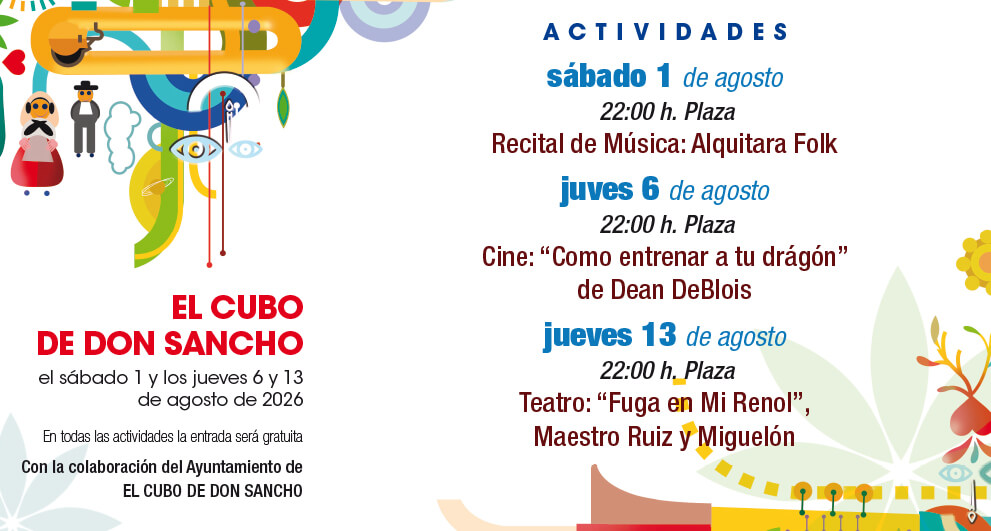 EL CUBO
DE DON SANCHO

el sábado 1 y los jueves 6 y 13
de agosto de 2026

En todas las actividades la entrada será gratuita

Con la colaboración del Ayuntamiento de
EL CUBO DE DON SANCHO

ACTIVIDADES

sábado 1 de agosto
22:00 h. Plaza
Recital de Música: Alquitara Folk

juves 6 de agosto
22:00 h. Plaza
Cine: "Como entrenar a tu drágón"
de Dean DeBlois

jueves 13 de agosto
22:00 h. Plaza
Teatro: "Fuga en Mi Renol",
Maestro Ruiz y Miguelón